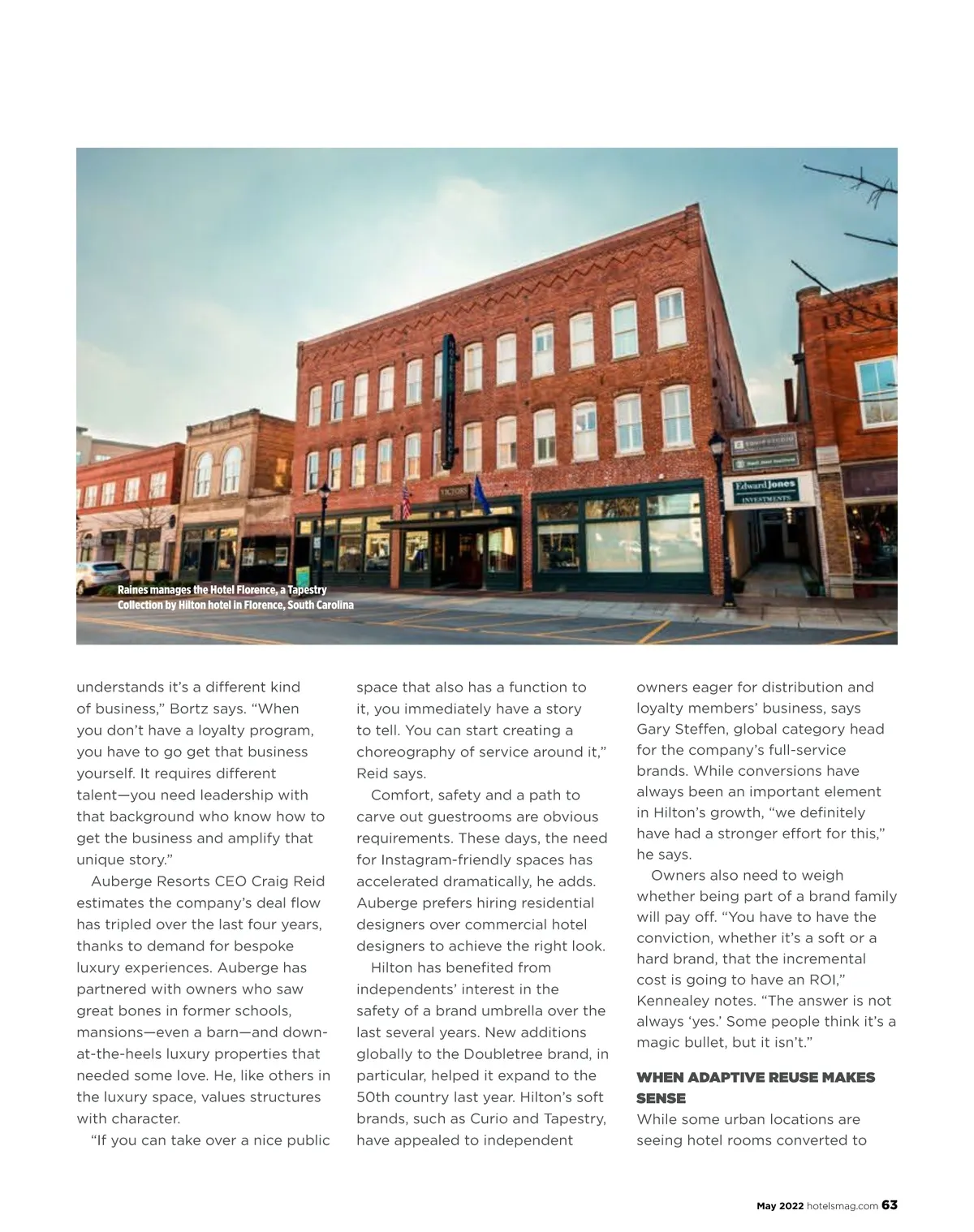 HOTEL FLORENCE

VICTORS

Edward Jones INVESTMENTS

Raines manages the Hotel Florence, a Tapestry Collection by Hilton hotel in Florence, South Carolina

understands it's a different kind of business," Bortz says. "When you don't have a loyalty program, you have to go get that business yourself. It requires different talent—you need leadership with that background who know how to get the business and amplify that unique story."

Auberge Resorts CEO Craig Reid estimates the company's deal flow has tripled over the last four years, thanks to demand for bespoke luxury experiences. Auberge has partnered with owners who saw great bones in former schools, mansions—even a barn—and down-at-the-heels luxury properties that needed some love. He, like others in the luxury space, values structures with character.

"If you can take over a nice public space that also has a function to it, you immediately have a story to tell. You can start creating a choreography of service around it," Reid says.

Comfort, safety and a path to carve out guestrooms are obvious requirements. These days, the need for Instagram-friendly spaces has accelerated dramatically, he adds. Auberge prefers hiring residential designers over commercial hotel designers to achieve the right look.

Hilton has benefited from independents' interest in the safety of a brand umbrella over the last several years. New additions globally to the Doubletree brand, in particular, helped it expand to the 50th country last year. Hilton's soft brands, such as Curio and Tapestry, have appealed to independent owners eager for distribution and loyalty members' business, says Gary Steffen, global category head for the company's full-service brands. While conversions have always been an important element in Hilton's growth, "we definitely have had a stronger effort for this," he says.

Owners also need to weigh whether being part of a brand family will pay off. "You have to have the conviction, whether it's a soft or a hard brand, that the incremental cost is going to have an ROI," Kennealey notes. "The answer is not always 'yes.' Some people think it's a magic bullet, but it isn't."

WHEN ADAPTIVE REUSE MAKES SENSE

While some urban locations are seeing hotel rooms converted to

May 2022 hotelsmag.com 63